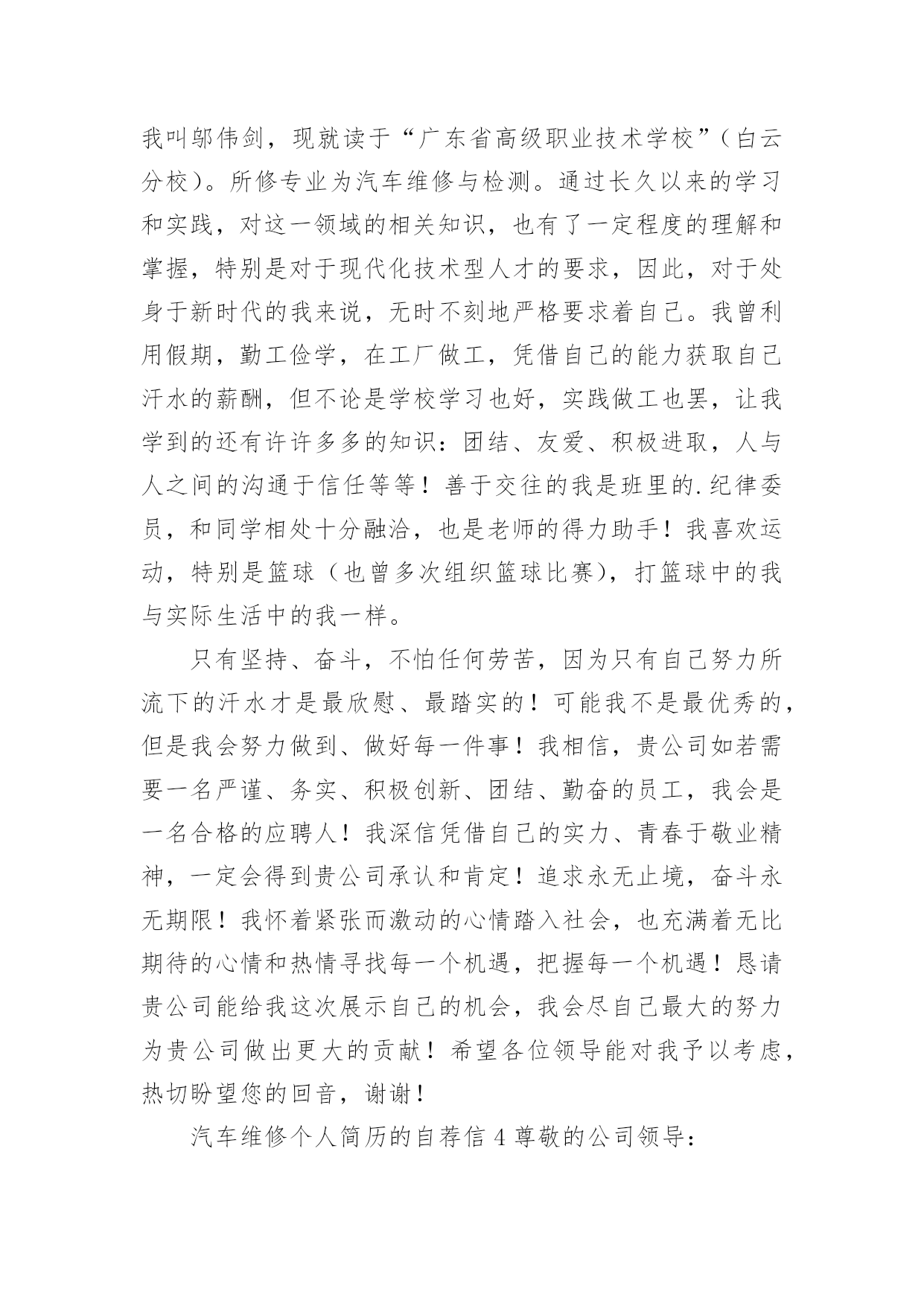 我叫邬伟剑，现就读于“广东省高级职业技术学校”（白云分校）。所修专业为汽车维修与检测。通过长久以来的学习和实践，对这一领域的相关知识，也有了一定程度的理解和掌握，特别是对于现代化技术型人才的要求，因此，对于处身于新时代的我来说，无时不刻地严格要求着自己。我曾利用假期，勤工俭学，在工厂做工，凭借自己的能力获取自己汗水的薪酬，但不论是学校学习也好，实践做工也罢，让我学到的还有许许多多的知识：团结、友爱、积极进取，人与人之间的沟通于信任等等！善于交往的我是班里的.纪律委员，和同学相处十分融洽，也是老师的得力助手！我喜欢运动，特别是篮球（也曾多次组织篮球比赛），打篮球中的我与实际生活中的我一样。

只有坚持、奋斗，不怕任何劳苦，因为只有自己努力所流下的汗水才是最欣慰、最踏实的！可能我不是最优秀的，但是我会努力做到、做好每一件事！我相信，贵公司如若需要一名严谨、务实、积极创新、团结、勤奋的员工，我会是一名合格的应聘人！我深信凭借自己的实力、青春于敬业精神，一定会得到贵公司承认和肯定！追求永无止境，奋斗永无期限！我怀着紧张而激动的心情踏入社会，也充满着无比期待的心情和热情寻找每一个机遇，把握每一个机遇！恳请贵公司能给我这次展示自己的机会，我会尽自己最大的努力为贵公司做出更大的贡献！希望各位领导能对我予以考虑，热切盼望您的回音，谢谢！

汽车维修个人简历的自荐信 4 尊敬的公司领导：